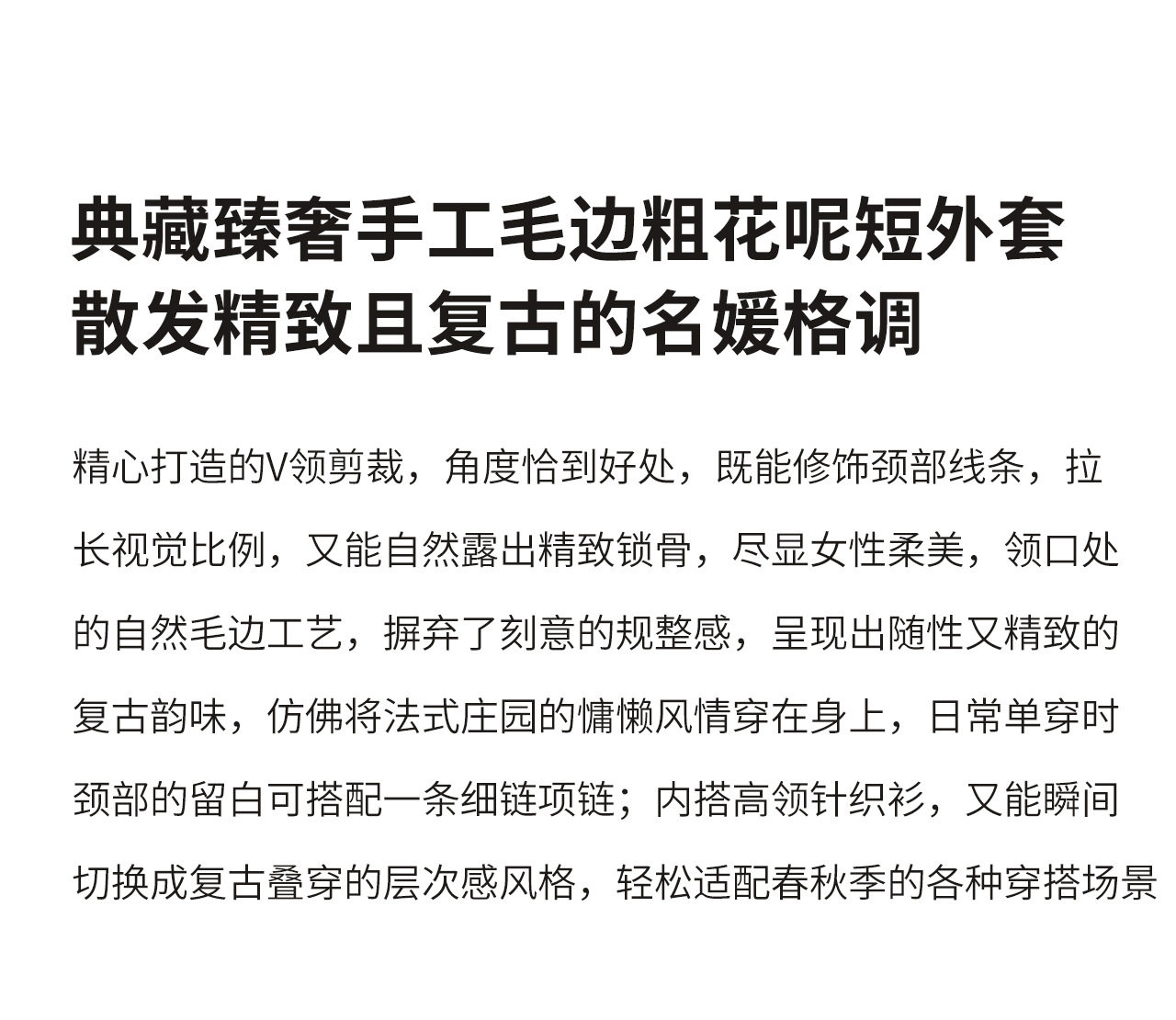 典藏臻奢手工毛边粗花呢短外套
散发精致且复古的名媛格调

精心打造的V领剪裁，角度恰到好处，既能修饰颈部线条，拉长视觉比例，又能自然露出精致锁骨，尽显女性柔美，领口处的自然毛边工艺，摒弃了刻意的规整感，呈现出随性又精致的复古韵味，仿佛将法式庄园的慵懒风情穿在身上，日常单穿时颈部的留白可搭配一条细链项链；内搭高领针织衫，又能瞬间切换成复古叠穿的层次感风格，轻松适配春秋季的各种穿搭场景